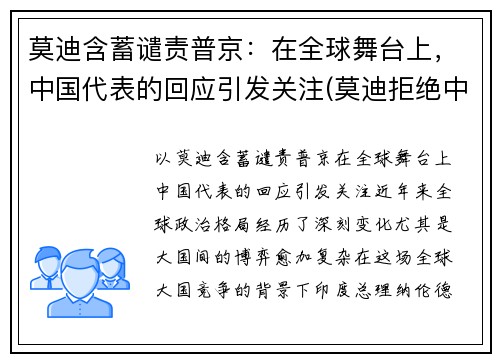 莫迪含蓄谴责普京：在全球舞台上，中国代表的回应引发关注(莫迪拒绝中

以莫迪含蓄谴责普京在全球舞台上中国代表的回应引发关注近年来全球政治格局经历了深刻变化尤其是大国间的博弈愈加复杂在这场全球大国竞争的背景下印度总理纳伦德